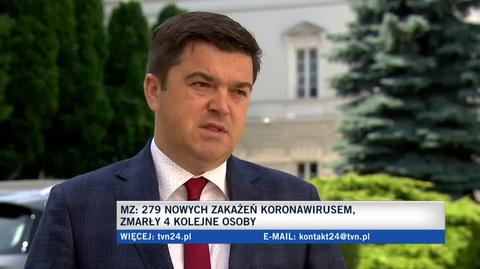 MZ: 279 NOWYCH ZAKAŻEŃ KORONAWIRUSEM, ZMARŁY 4 KOLEJNE OSOBY

WIĘCEJ: tvn24.pl E-MAIL: kontakt24@tvn.pl